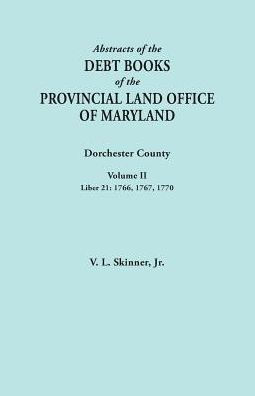 Abstracts of the
DEBT BOOKS
of the
PROVINCIAL LAND OFFICE
OF MARYLAND

Dorchester County

Volume II
Liber 21: 1766, 1767, 1770

V. L. Skinner, Jr.